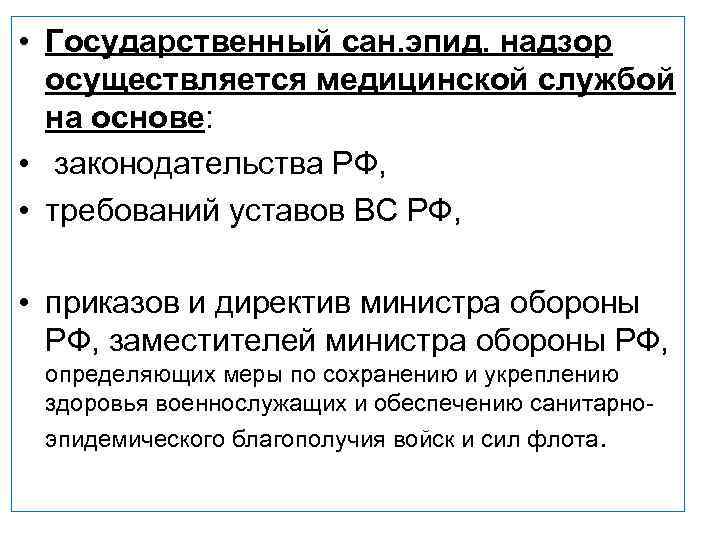 • Государственный сан.эпид. надзор осуществляется медицинской службой на основе:

• законодательства РФ,

• требований уставов ВС РФ,

• приказов и директив министра обороны РФ, заместителей министра обороны РФ, определяющих меры по сохранению и укреплению здоровья военнослужащих и обеспечению санитарно-эпидемического благополучия войск и сил флота.